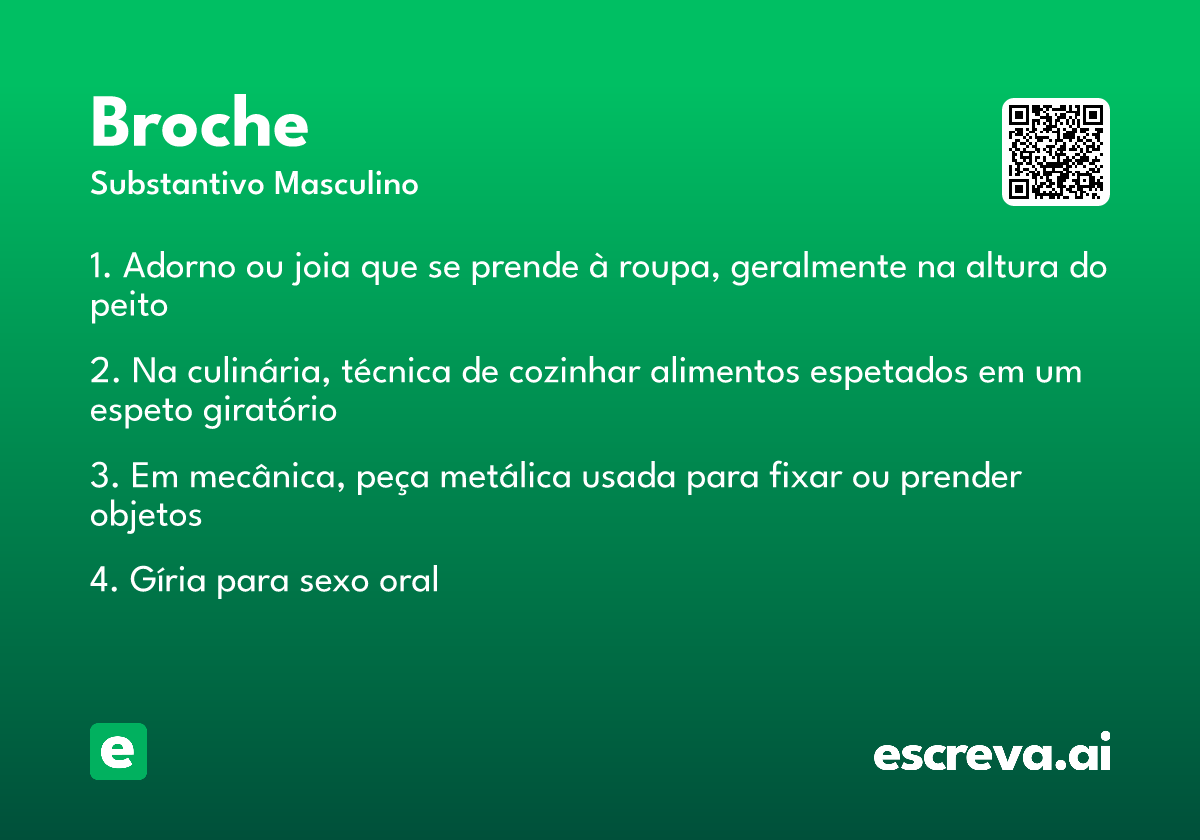 Broche
Substantivo Masculino

1. Adorno ou joia que se prende à roupa, geralmente na altura do peito

2. Na culinária, técnica de cozinhar alimentos espetados em um espeto giratório

3. Em mecânica, peça metálica usada para fixar ou prender objetos

4. Gíria para sexo oral

e

escreva.ai